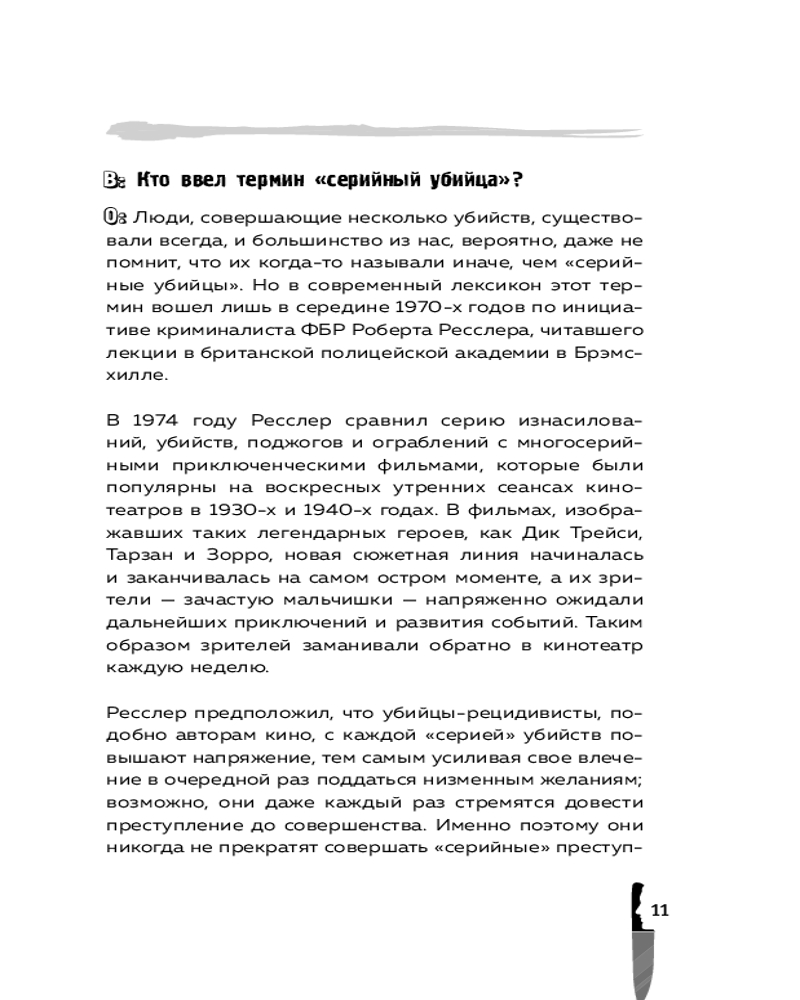 В: Кто ввел термин «серийный убийца»?

О: Люди, совершающие несколько убийств, существовали всегда, и большинство из нас, вероятно, даже не помнит, что их когда-то называли иначе, чем «серийные убийцы». Но в современный лексикон этот термин вошел лишь в середине 1970-х годов по инициативе криминалиста ФБР Роберта Ресслера, читавшего лекции в британской полицейской академии в Брэмсхилле.

В 1974 году Ресслер сравнил серию изнасилований, убийств, поджогов и ограблений с многосерийными приключенческими фильмами, которые были популярны на воскресных утренних сеансах кинотеатров в 1930-х и 1940-х годах. В фильмах, изображавших таких легендарных героев, как Дик Трейси, Тарзан и Зорро, новая сюжетная линия начиналась и заканчивалась на самом остром моменте, а их зрители — зачастую мальчишки — напряженно ожидали дальнейших приключений и развития событий. Таким образом зрителей заманивали обратно в кинотеатр каждую неделю.

Ресслер предположил, что убийцы-рецидивисты, подобно авторам кино, с каждой «серией» убийств повышают напряжение, тем самым усиливая свое влечение в очередной раз поддаться низменным желаниям; возможно, они даже каждый раз стремятся довести преступление до совершенства. Именно поэтому они никогда не прекратят совершать «серийные» преступ-

11